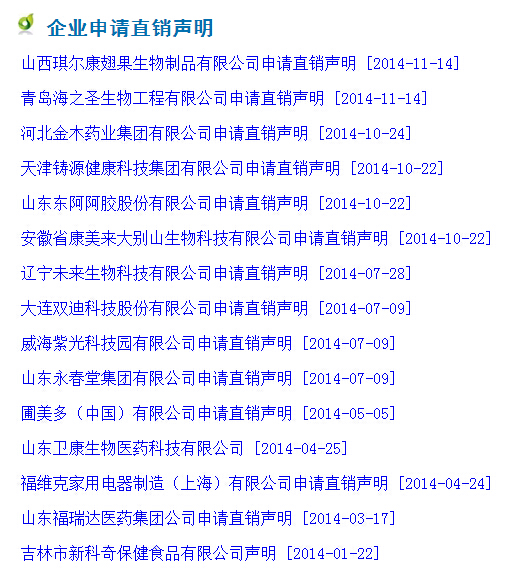 企业申请直销声明

山西琪尔康翅果生物制品有限公司申请直销声明 [2014-11-14]

青岛海之圣生物工程有限公司申请直销声明 [2014-11-14]

河北金木药业集团有限公司申请直销声明 [2014-10-24]

天津铸源健康科技集团有限公司申请直销声明 [2014-10-22]

山东东阿阿胶股份有限公司申请直销声明 [2014-10-22]

安徽省康美来大别山生物科技有限公司申请直销声明 [2014-10-22]

辽宁未来生物科技有限公司申请直销声明 [2014-07-28]

大连双迪科技股份有限公司申请直销声明 [2014-07-09]

威海紫光科技园有限公司申请直销声明 [2014-07-09]

山东永春堂集团有限公司申请直销声明 [2014-07-09]

圃美多（中国）有限公司申请直销声明 [2014-05-05]

山东卫康生物医药科技有限公司 [2014-04-25]

福维克家用电器制造（上海）有限公司申请直销声明 [2014-04-24]

山东福瑞达医药集团公司申请直销声明 [2014-03-17]

吉林市新科奇保健食品有限公司声明 [2014-01-22]